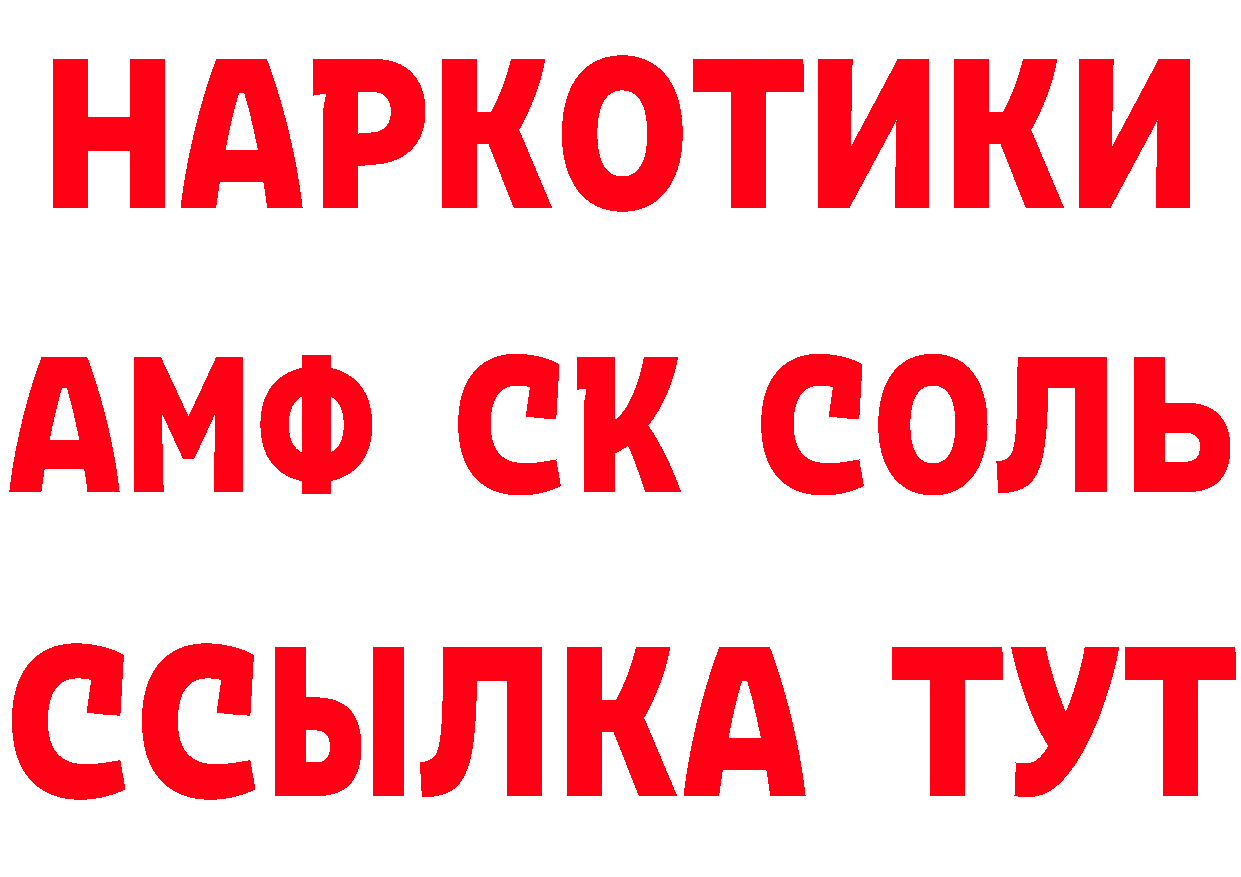 НАРКОТИКИ

АМФ СК СОЛЬ

ССЫЛКА ТУТ